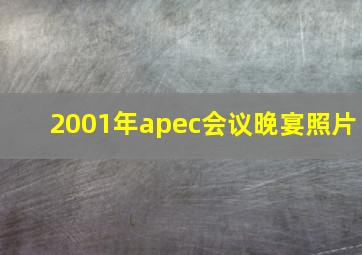 2001年apec会议晚宴照片